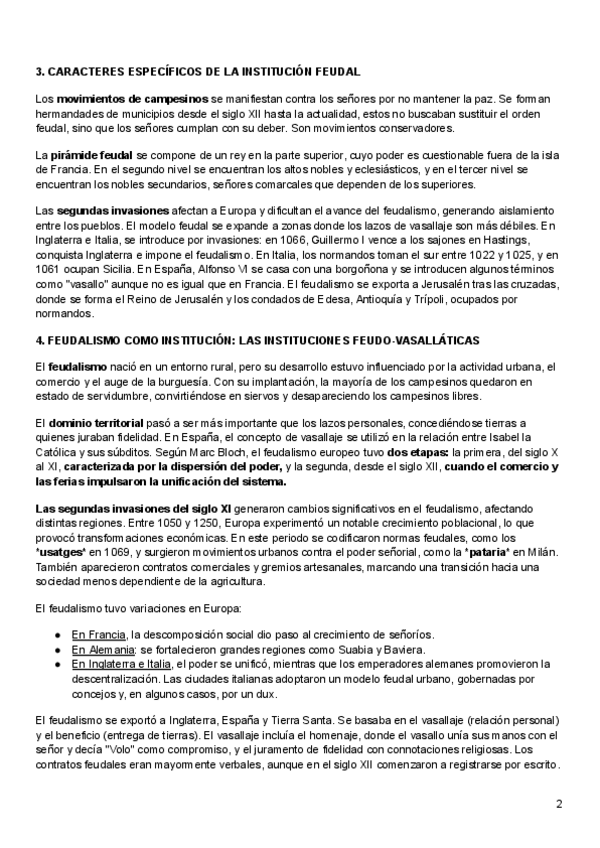 3. CARACTERES ESPECÍFICOS DE LA INSTITUCIÓN FEUDAL

Los movimientos de campesinos se manifiestan contra los señores por no mantener la paz. Se forman hermandades de municipios desde el siglo XII hasta la actualidad, estos no buscaban sustituir el orden feudal, sino que los señores cumplan con su deber. Son movimientos conservadores.

La pirámide feudal se compone de un rey en la parte superior, cuyo poder es cuestionable fuera de la isla de Francia. En el segundo nivel se encuentran los altos nobles y eclesiásticos, y en el tercer nivel se encuentran los nobles secundarios, señores comarcales que dependen de los superiores.

Las segundas invasiones afectan a Europa y dificultan el avance del feudalismo, generando aislamiento entre los pueblos. El modelo feudal se expande a zonas donde los lazos de vasallaje son más débiles. En Inglaterra e Italia, se introduce por invasiones: en 1066, Guillermo I vence a los sajones en Hastings, conquista Inglaterra e impone el feudalismo. En Italia, los normandos toman el sur entre 1022 y 1025, y en 1061 ocupan Sicilia. En España, Alfonso VI se casa con una borgoñona y se introducen algunos términos como "vasallo" aunque no es igual que en Francia. El feudalismo se exporta a Jerusalén tras las cruzadas, donde se forma el Reino de Jerusalén y los condados de Edesa, Antioquía y Trípoli, ocupados por normandos.

4. FEUDALISMO COMO INSTITUCIÓN: LAS INSTITUCIONES FEUDO-VASALLÁTICAS

El feudalismo nació en un entorno rural, pero su desarrollo estuvo influenciado por la actividad urbana, el comercio y el auge de la burguesía. Con su implantación, la mayoría de los campesinos quedaron en estado de servidumbre, convirtiéndose en siervos y desapareciendo los campesinos libres.

El dominio territorial pasó a ser más importante que los lazos personales, concediéndose tierras a quienes juraban fidelidad. En España, el concepto de vasallaje se utilizó en la relación entre Isabel la Católica y sus súbditos. Según Marc Bloch, el feudalismo europeo tuvo dos etapas: la primera, del siglo X al XI, caracterizada por la dispersión del poder, y la segunda, desde el siglo XII, cuando el comercio y las ferias impulsaron la unificación del sistema.

Las segundas invasiones del siglo XI generaron cambios significativos en el feudalismo, afectando distintas regiones. Entre 1050 y 1250, Europa experimentó un notable crecimiento poblacional, lo que provocó transformaciones económicas. En este periodo se codificaron normas feudales, como los "usatges" en 1069, y surgieron movimientos urbanos contra el poder señorial, como la "pataria" en Milán. También aparecieron contratos comerciales y gremios artesanales, marcando una transición hacia una sociedad menos dependiente de la agricultura.

El feudalismo tuvo variaciones en Europa:

● En Francia, la descomposición social dio paso al crecimiento de señoríos.
● En Alemania: se fortalecieron grandes regiones como Suabia y Baviera.
● En Inglaterra e Italia, el poder se unificó, mientras que los emperadores alemanes promovieron la descentralización. Las ciudades italianas adoptaron un modelo feudal urbano, gobernadas por concejos y, en algunos casos, por un dux.

El feudalismo se exportó a Inglaterra, España y Tierra Santa. Se basaba en el vasallaje (relación personal) y el beneficio (entrega de tierras). El vasallaje incluía el homenaje, donde el vasallo unía sus manos con el señor y decía "Volo" como compromiso, y el juramento de fidelidad con connotaciones religiosas. Los contratos feudales eran mayormente verbales, aunque en el siglo XII comenzaron a registrarse por escrito.

2